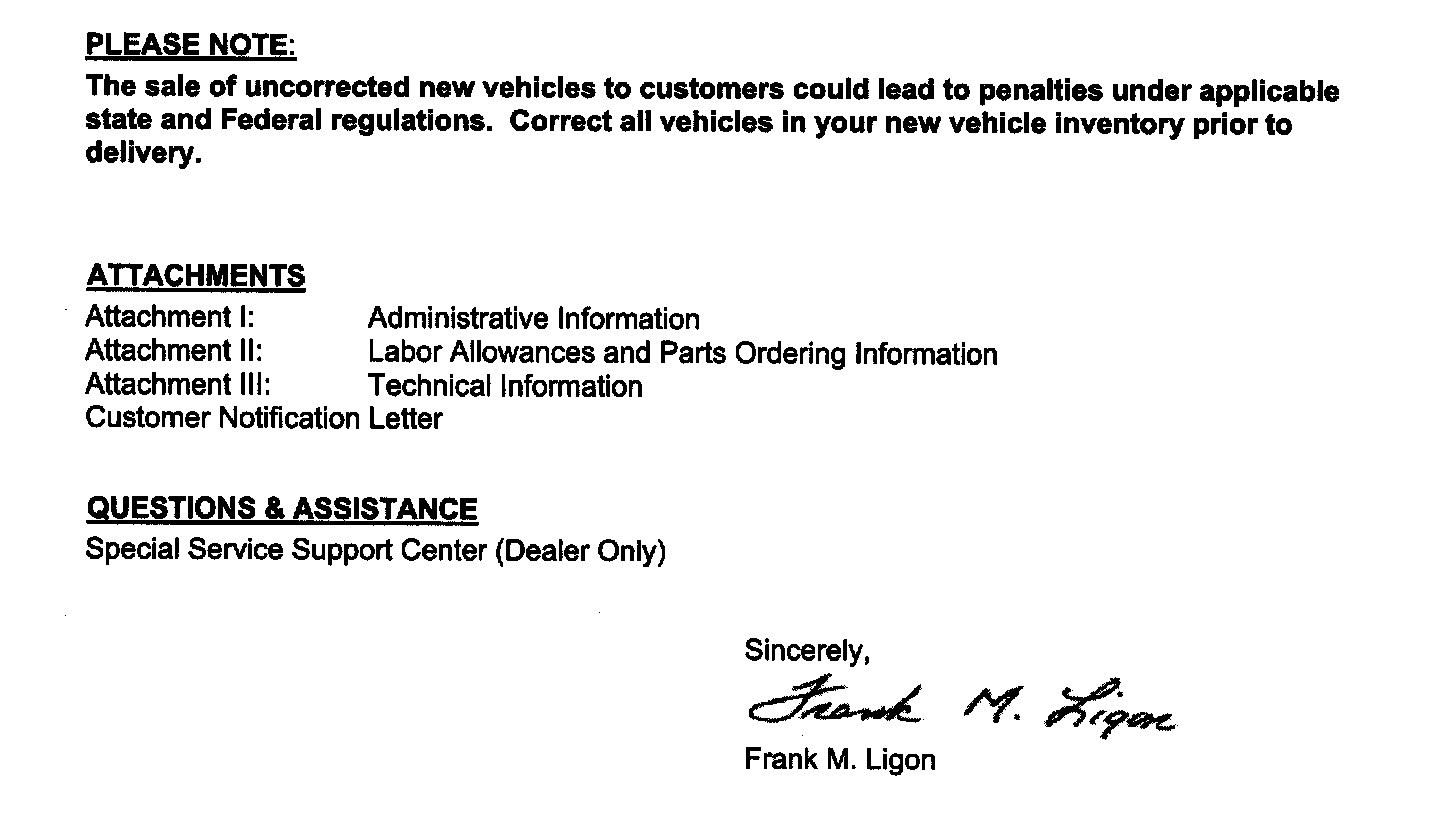 PLEASE NOTE:
The sale of uncorrected new vehicles to customers could lead to penalties under applicable state and Federal regulations. Correct all vehicles in your new vehicle inventory prior to delivery.

ATTACHMENTS
Attachment I: Administrative Information
Attachment II: Labor Allowances and Parts Ordering Information
Attachment III: Technical Information
Customer Notification Letter

QUESTIONS & ASSISTANCE
Special Service Support Center (Dealer Only)

Sincerely,

Frank M. Ligon

Frank M. Ligon